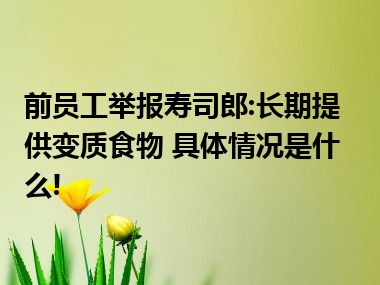 前员工举报寿司郎:长期提供变质食物 具体情况是什么!